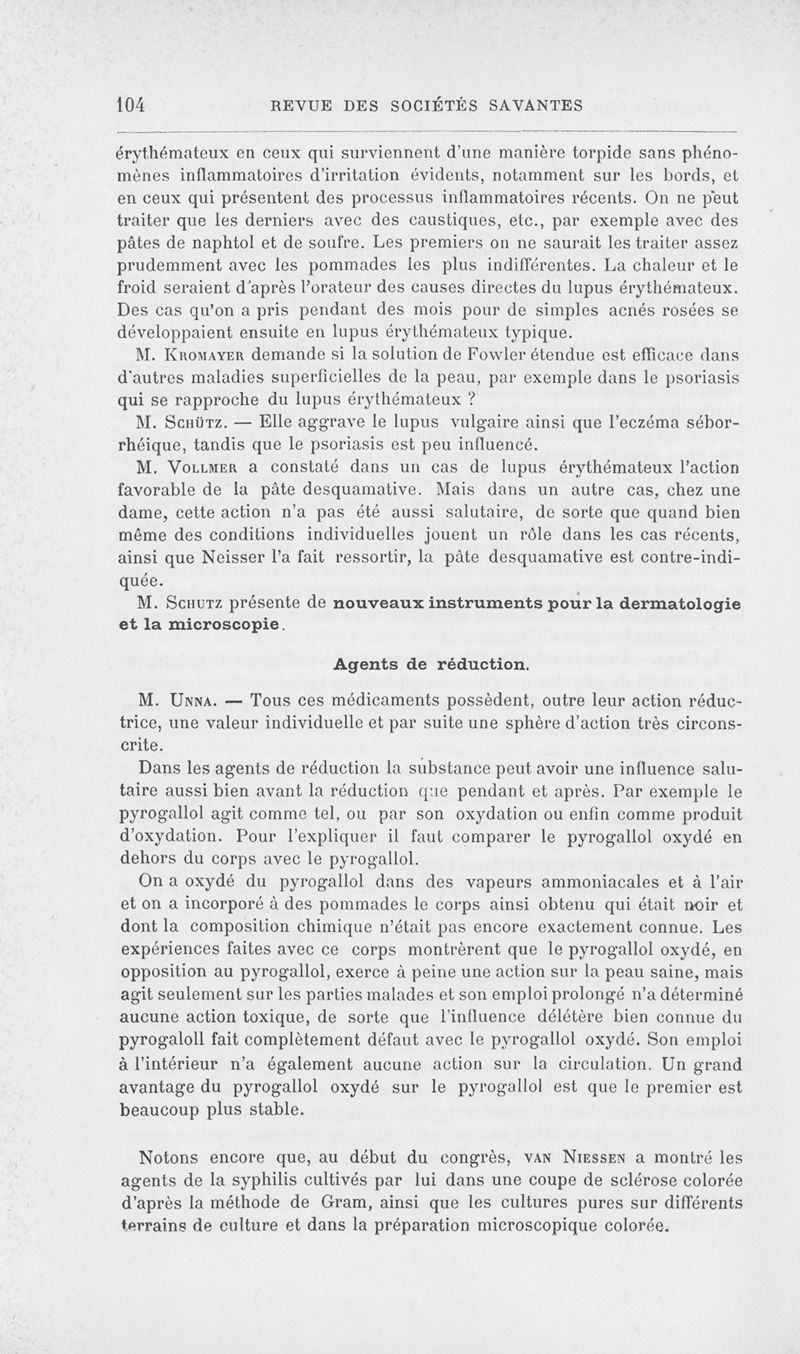 104 REVUE DES SOCIÉTÉS SAVANTES

érythémateux en ceux qui surviennent d'une manière torpide sans phénomènes inflammatoires d'irritation évidents, notamment sur les bords, et en ceux qui présentent des processus inflammatoires récents. On ne peut traiter que les derniers avec des caustiques, etc., par exemple avec des pâtes de naphtol et de soufre. Les premiers on ne saurait les traiter assez prudemment avec les pommades les plus indifférentes. La chaleur et le froid seraient d'après l'orateur des causes directes du lupus érythémateux. Des cas qu'on a pris pendant des mois pour de simples acnés rosées se développaient ensuite en lupus érythémateux typique.

M. Kromayer demande si la solution de Fowler étendue est efficace dans d'autres maladies superficielles de la peau, par exemple dans le psoriasis qui se rapproche du lupus érythémateux ?

M. Schütz. — Elle aggrave le lupus vulgaire ainsi que l'eczéma séborrhéique, tandis que le psoriasis est peu influencé.

M. Vollmer a constaté dans un cas de lupus érythémateux l'action favorable de la pâte desquamative. Mais dans un autre cas, chez une dame, cette action n'a pas été aussi salutaire, de sorte que quand bien même des conditions individuelles jouent un rôle dans les cas récents, ainsi que Neisser l'a fait ressortir, la pâte desquamative est contre-indiquée.

M. Schutz présente de nouveaux instruments pour la dermatologie et la microscopie.

Agents de réduction.

M. Unna. — Tous ces médicaments possèdent, outre leur action réductrice, une valeur individuelle et par suite une sphère d'action très circonscrite.

Dans les agents de réduction la substance peut avoir une influence salutaire aussi bien avant la réduction que pendant et après. Par exemple le pyrogallol agit comme tel, ou par son oxydation ou enfin comme produit d'oxydation. Pour l'expliquer il faut comparer le pyrogallol oxydé en dehors du corps avec le pyrogallol.

On a oxydé du pyrogallol dans des vapeurs ammoniacales et à l'air et on a incorporé à des pommades le corps ainsi obtenu qui était noir et dont la composition chimique n'était pas encore exactement connue. Les expériences faites avec ce corps montrèrent que le pyrogallol oxydé, en opposition au pyrogallol, exerce à peine une action sur la peau saine, mais agit seulement sur les parties malades et son emploi prolongé n'a déterminé aucune action toxique, de sorte que l'influence délétère bien connue du pyrogaloll fait complètement défaut avec le pyrogallol oxydé. Son emploi à l'intérieur n'a également aucune action sur la circulation. Un grand avantage du pyrogallol oxydé sur le pyrogallol est que le premier est beaucoup plus stable.

Notons encore que, au début du congrès, van Niessen a montré les agents de la syphilis cultivés par lui dans une coupe de sclérose colorée d'après la méthode de Gram, ainsi que les cultures pures sur différents terrains de culture et dans la préparation microscopique colorée.